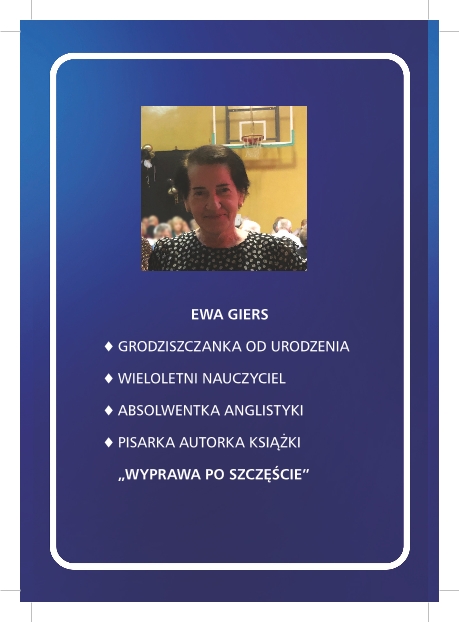 EWA GIERS

♦ GRODZISZCZANKA OD URODZENIA

♦ WIELOLETNI NAUCZYCIEL

♦ ABSOLWENTKA ANGLISTYKI

♦ PISARKA AUTORKA KSIĄŻKI
„WYPRAWA PO SZCZĘŚCIE"